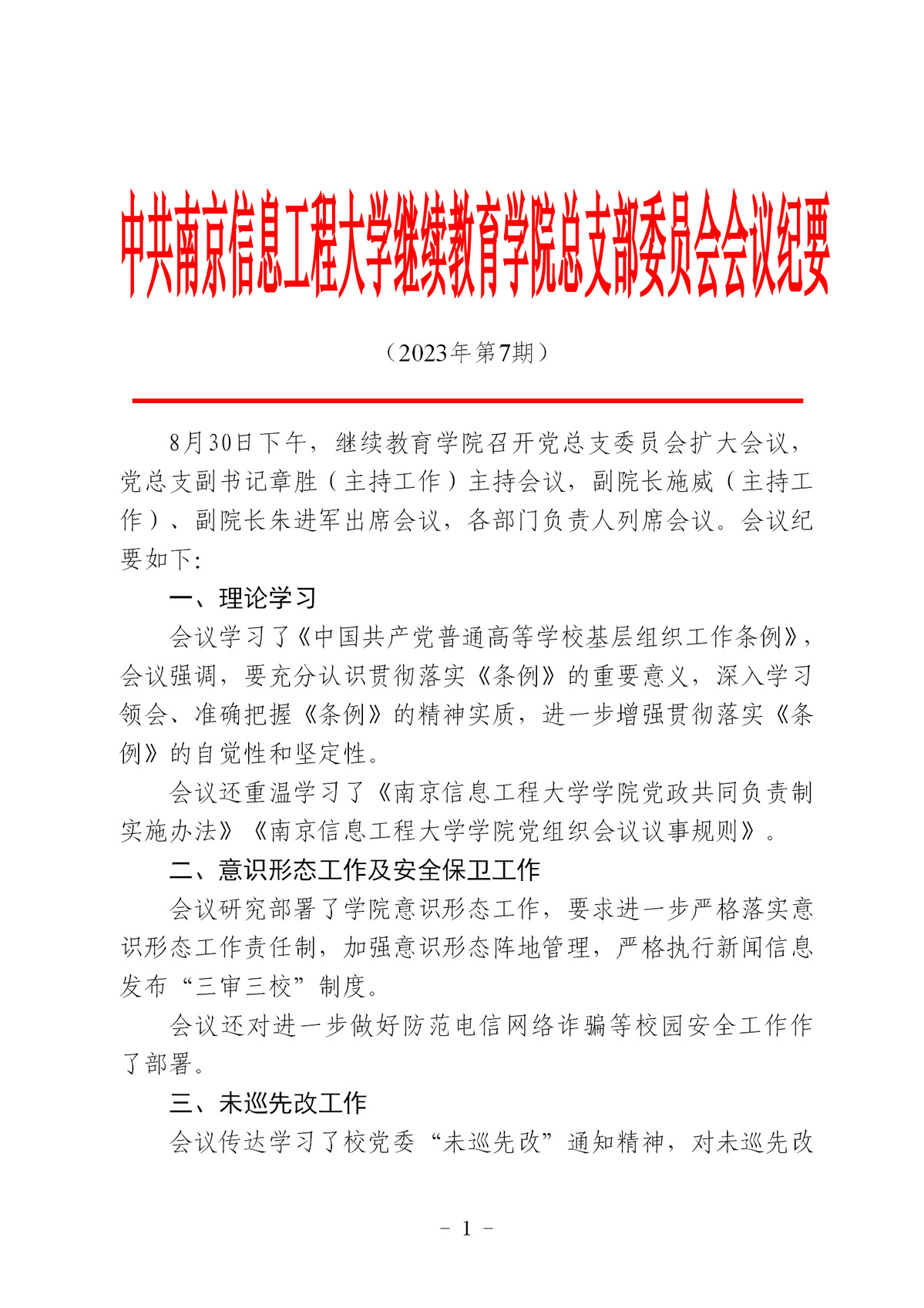 中共南京信息工程大学继续教育学院总支部委员会会议纪要

（2023年第7期）

8月30日下午，继续教育学院召开党总支委员会扩大会议，党总支副书记章胜（主持工作）主持会议，副院长施威（主持工作）、副院长朱进军出席会议，各部门负责人列席会议。会议纪要如下：

一、理论学习

会议学习了《中国共产党普通高等学校基层组织工作条例》，会议强调，要充分认识贯彻落实《条例》的重要意义，深入学习领会、准确把握《条例》的精神实质，进一步增强贯彻落实《条例》的自觉性和坚定性。

会议还重温学习了《南京信息工程大学学院党政共同负责制实施办法》《南京信息工程大学学院党组织会议议事规则》。

二、意识形态工作及安全保卫工作

会议研究部署了学院意识形态工作，要求进一步严格落实意识形态工作责任制，加强意识形态阵地管理，严格执行新闻信息发布“三审三校”制度。

会议还对进一步做好防范电信网络诈骗等校园安全工作作了部署。

三、未巡先改工作

会议传达学习了校党委“未巡先改”通知精神，对未巡先改

- 1 -